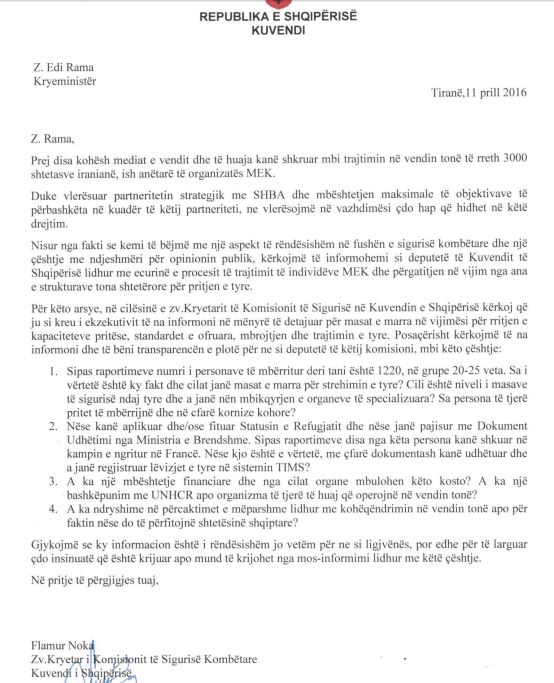 REPUBLIKA E SHQIPËRISË
KUVENDI

Z. Edi Rama
Kryeministër

Tiranë,11 prill 2016

Z. Rama,

Prej disa kohësh mediat e vendit dhe të huaja kanë shkruar mbi trajtimin në vendin tonë të rreth 3000 shtetasve iranianë, ish anëtarë të organizatës MEK.

Duke vlerësuar partneritetin strategjik me SHBA dhe mbështetjen maksimale të objektivave të përbashkëta në kuadër të këtij partneriteti, ne vlerësojmë në vazhdimësi çdo hap që hidhet në këtë drejtim.

Nisur nga fakti se kemi të bëjmë me një aspekt të rëndësishëm në fushën e sigurisë kombëtare dhe një çështje me ndjeshmëri për opinionin publik, kërkojmë të informohemi si deputetë të Kuvendit të Shqipërisë lidhur me ecurinë e procesit të trajtimit të individëve MEK dhe përgatitjen në vijim nga ana e strukturave tona shtetërore për pritjen e tyre.

Për këto arsye, në cilësinë e zv.Kryetarit të Komisionit të Sigurisë në Kuvendin e Shqipërisë kërkoj që ju si kreu i ekzekutivit të na informoni në mënyrë të detajuar për masat e marra në vijimësi për rritjen e kapaciteteve pritëse, standardet e ofruara, mbrojtjen dhe trajtimin e tyre. Posaçërisht kërkojmë të na informoni dhe të bëni transparencën e plotë për ne si deputetë të këtij komisioni, mbi këto çështje:

1. Sipas raportimeve numri i personave të mbërritur deri tani është 1220, në grupe 20-25 veta. Sa i vërtetë është ky fakt dhe cilat janë masat e marra për strehimin e tyre? Cili është niveli i masave të sigurisë ndaj tyre dhe a janë nën mbikqyrjen e organeve të specializuara? Sa persona të tjerë pritet të mbërrijnë dhe në cfarë kornize kohore?
2. Nëse kanë aplikuar dhe/ose fituar Statusin e Refugjatit dhe nëse janë pajisur me Dokument Udhëtimi nga Ministria e Brendshme. Sipas raportimeve disa nga këta persona kanë shkuar në kampin e ngritur në Francë. Nëse kjo është e vërtetë, me çfarë dokumentash kanë udhëtuar dhe a janë regjistruar lëvizjet e tyre në sistemin TIMS?
3. A ka një mbështetje financiare dhe nga cilat organe mbulohen këto kosto? A ka një bashkëpunim me UNHCR apo organizma të tjerë të huaj që operojnë në vendin tonë?
4. A ka ndryshime në përcaktimet e mëparshme lidhur me kohëqëndrimin në vendin tonë apo për faktin nëse do të përfitojnë shtetësinë shqiptare?

Gjykojmë se ky informacion është i rëndësishëm jo vetëm për ne si ligjvënës, por edhe për të larguar çdo insinuatë që është krijuar apo mund të krijohet nga mos-informimi lidhur me këtë çështje.

Në pritje të përgjigjes tuaj,

Flamur Noka
Zv.Kryetar i Komisionit të Sigurisë Kombëtare
Kuvendi i Shqipërisë